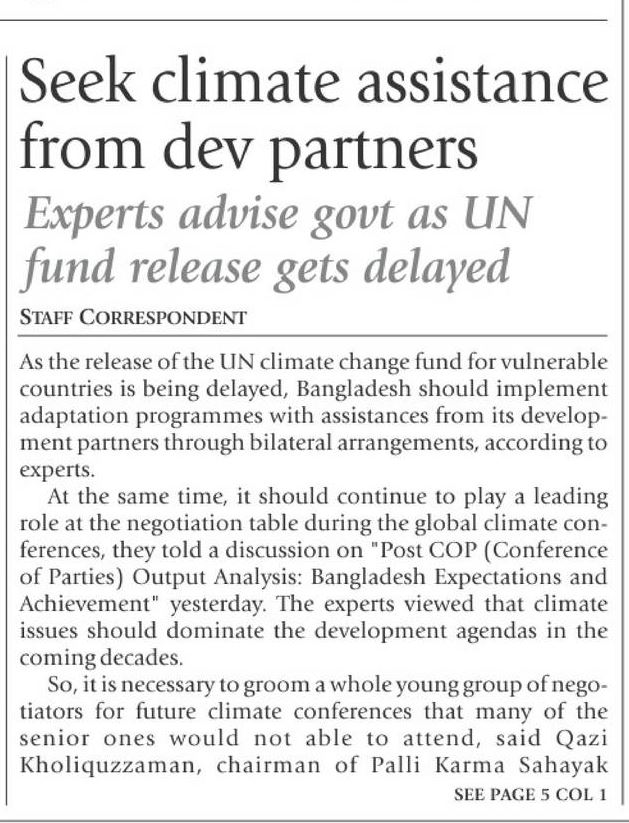 Seek climate assistance from dev partners

Experts advise govt as UN fund release gets delayed

STAFF CORRESPONDENT

As the release of the UN climate change fund for vulnerable countries is being delayed, Bangladesh should implement adaptation programmes with assistances from its development partners through bilateral arrangements, according to experts.

At the same time, it should continue to play a leading role at the negotiation table during the global climate conferences, they told a discussion on "Post COP (Conference of Parties) Output Analysis: Bangladesh Expectations and Achievement" yesterday. The experts viewed that climate issues should dominate the development agendas in the coming decades.

So, it is necessary to groom a whole young group of negotiators for future climate conferences that many of the senior ones would not able to attend, said Qazi Kholiquzzaman, chairman of Palli Karma Sahayak

SEE PAGE 5 COL 1